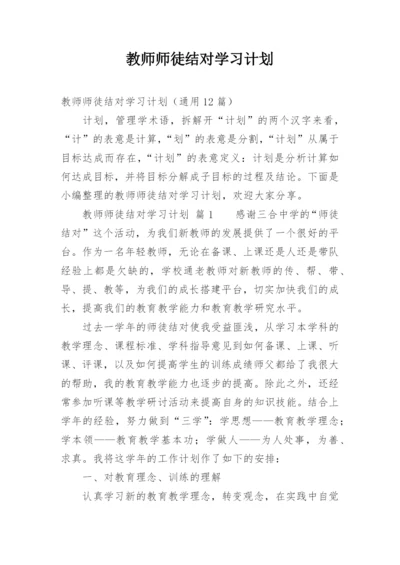 教师师徒结对学习计划

教师师徒结对学习计划（通用12篇）

计划，管理学术语，拆解开“计划”的两个汉字来看，“计”的表意是计算，“划”的表意是分割，“计划”从属于目标达成而存在，“计划”的表意定义：计划是分析计算如何达成目标，并将目标分解成子目标的过程及结论。下面是小编整理的教师师徒结对学习计划，欢迎大家分享。

教师师徒结对学习计划 篇1　　感谢三合中学的“师徒结对”这个活动，为我们新教师的发展提供了一个很好的平台。作为一名年轻教师，无论在备课、上课还是人还是带队经验上都是欠缺的，学校通老教师对新教师的传、帮、带、导、提、教等，为我们的成长搭建平台，切实加快我们的成长，提高我们的教育教学能力和教育教学研究水平。

过去一学年的师徒结对使我受益匪浅，从学习本学科的教学理念、课程标准、学科指导意见到如何备课、上课、听课、评课，以及如何提高学生的训练成绩师父都给了我很大的帮助，我的教育教学能力也逐步的提高。除此之外，还经常参加听课等教学研讨活动来提高自身的知识技能。结合上学年的经验，努力做到“三学”：学思想——教育教学理念；学本领——教育教学基本功；学做人——为人处事，为善、求真。我将这学年的工作计划作了如下的安排：

一、对教育理念、训练的理解

认真学习新的教育教学理念，转变观念，在实践中自觉